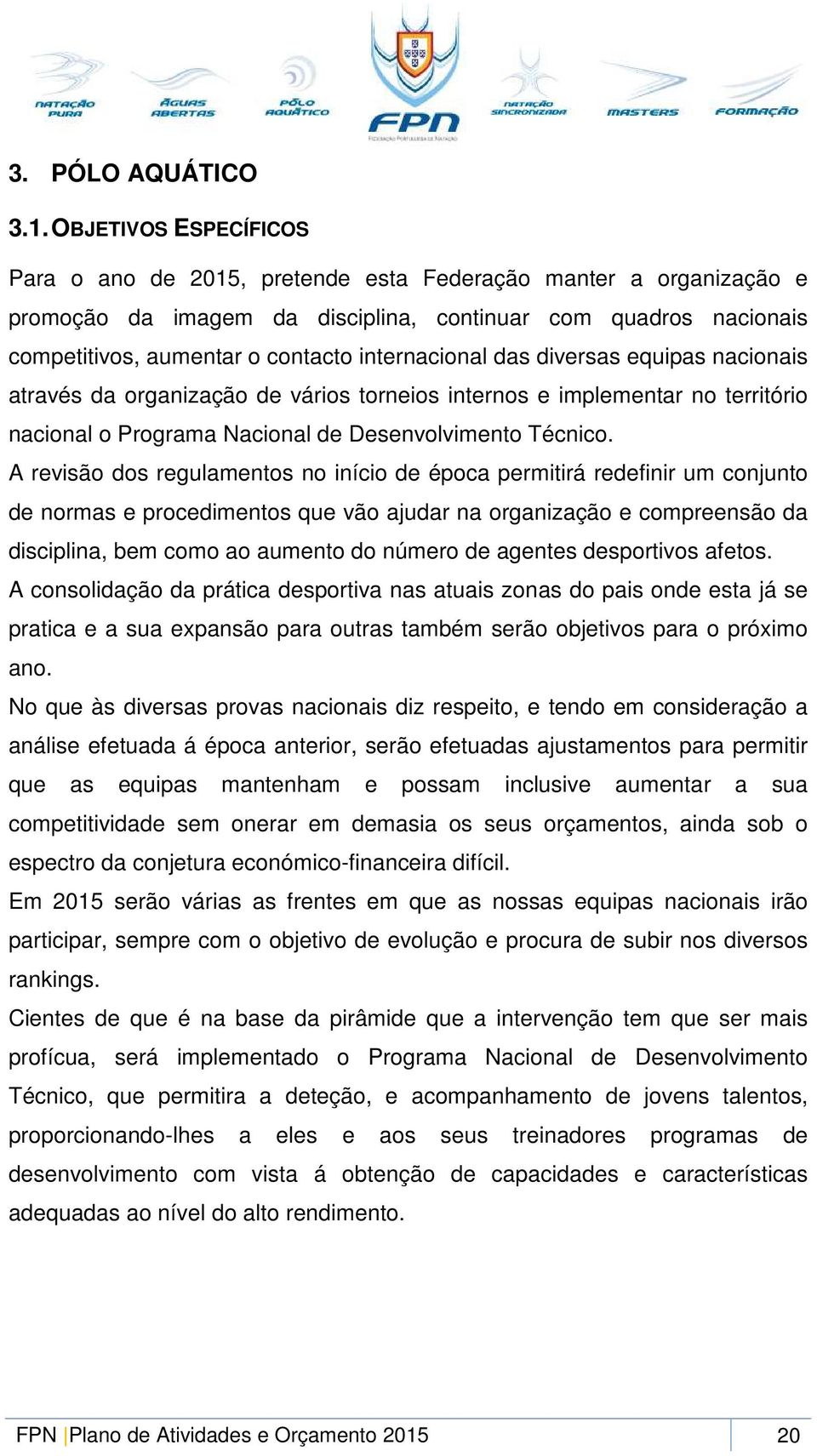 NATAÇÃO PURA
ÁGUAS ABERTAS
PÓLO AQUÁTICO
FPN
FEDERAÇÃO PORTUGUESA DE NATAÇÃO
NATAÇÃO SINCRONIZADA
MASTERS
FORMAÇÃO

3. PÓLO AQUÁTICO

3.1. OBJETIVOS ESPECÍFICOS

Para o ano de 2015, pretende esta Federação manter a organização e promoção da imagem da disciplina, continuar com quadros nacionais competitivos, aumentar o contacto internacional das diversas equipas nacionais através da organização de vários torneios internos e implementar no território nacional o Programa Nacional de Desenvolvimento Técnico.

A revisão dos regulamentos no início de época permitirá redefinir um conjunto de normas e procedimentos que vão ajudar na organização e compreensão da disciplina, bem como ao aumento do número de agentes desportivos afetos.

A consolidação da prática desportiva nas atuais zonas do pais onde esta já se pratica e a sua expansão para outras também serão objetivos para o próximo ano.

No que às diversas provas nacionais diz respeito, e tendo em consideração a análise efetuada á época anterior, serão efetuadas ajustamentos para permitir que as equipas mantenham e possam inclusive aumentar a sua competitividade sem onerar em demasia os seus orçamentos, ainda sob o espectro da conjetura económico-financeira difícil.

Em 2015 serão várias as frentes em que as nossas equipas nacionais irão participar, sempre com o objetivo de evolução e procura de subir nos diversos rankings.

Cientes de que é na base da pirâmide que a intervenção tem que ser mais profícua, será implementado o Programa Nacional de Desenvolvimento Técnico, que permitira a deteção, e acompanhamento de jovens talentos, proporcionando-lhes a eles e aos seus treinadores programas de desenvolvimento com vista á obtenção de capacidades e características adequadas ao nível do alto rendimento.

FPN | Plano de Atividades e Orçamento 2015 20